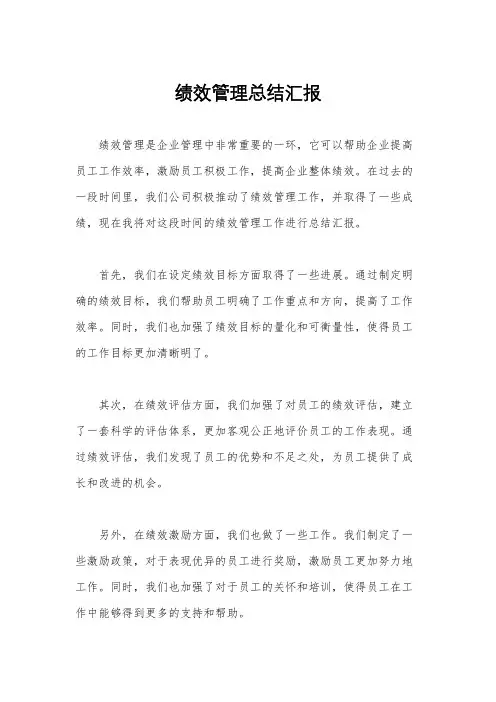 绩效管理总结汇报

绩效管理是企业管理中非常重要的一环，它可以帮助企业提高员工工作效率，激励员工积极工作，提高企业整体绩效。在过去的一段时间里，我们公司积极推动了绩效管理工作，并取得了一些成绩，现在我将对这段时间的绩效管理工作进行总结汇报。

首先，我们在设定绩效目标方面取得了一些进展。通过制定明确的绩效目标，我们帮助员工明确了工作重点和方向，提高了工作效率。同时，我们也加强了绩效目标的量化和可衡量性，使得员工的工作目标更加清晰明了。

其次，在绩效评估方面，我们加强了对员工的绩效评估，建立了一套科学的评估体系，更加客观公正地评价员工的工作表现。通过绩效评估，我们发现了员工的优势和不足之处，为员工提供了成长和改进的机会。

另外，在绩效激励方面，我们也做了一些工作。我们制定了一些激励政策，对于表现优异的员工进行奖励，激励员工更加努力地工作。同时，我们也加强了对于员工的关怀和培训，使得员工在工作中能够得到更多的支持和帮助。